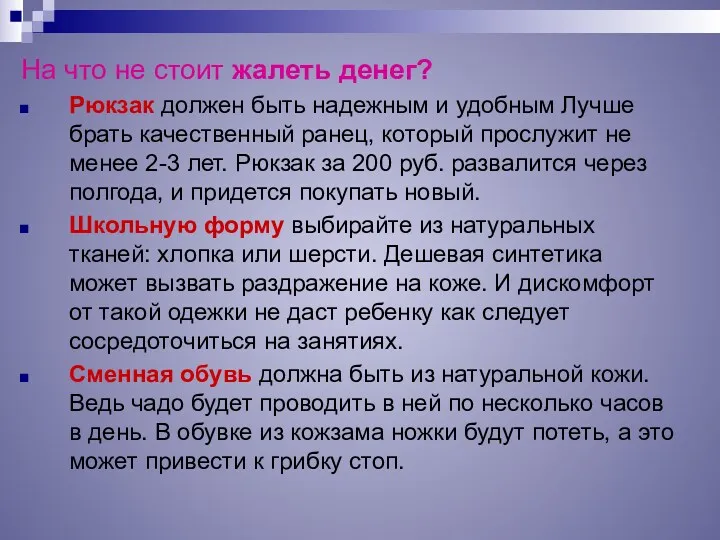 На что не стоит жалеть денег?

Рюкзак должен быть надежным и удобным Лучше брать качественный ранец, который прослужит не менее 2-3 лет. Рюкзак за 200 руб. развалится через полгода, и придется покупать новый.

Школьную форму выбирайте из натуральных тканей: хлопка или шерсти. Дешевая синтетика может вызвать раздражение на коже. И дискомфорт от такой одежки не даст ребенку как следует сосредоточиться на занятиях.

Сменная обувь должна быть из натуральной кожи. Ведь чадо будет проводить в ней по несколько часов в день. В обувке из кожзама ножки будут потеть, а это может привести к грибку стоп.